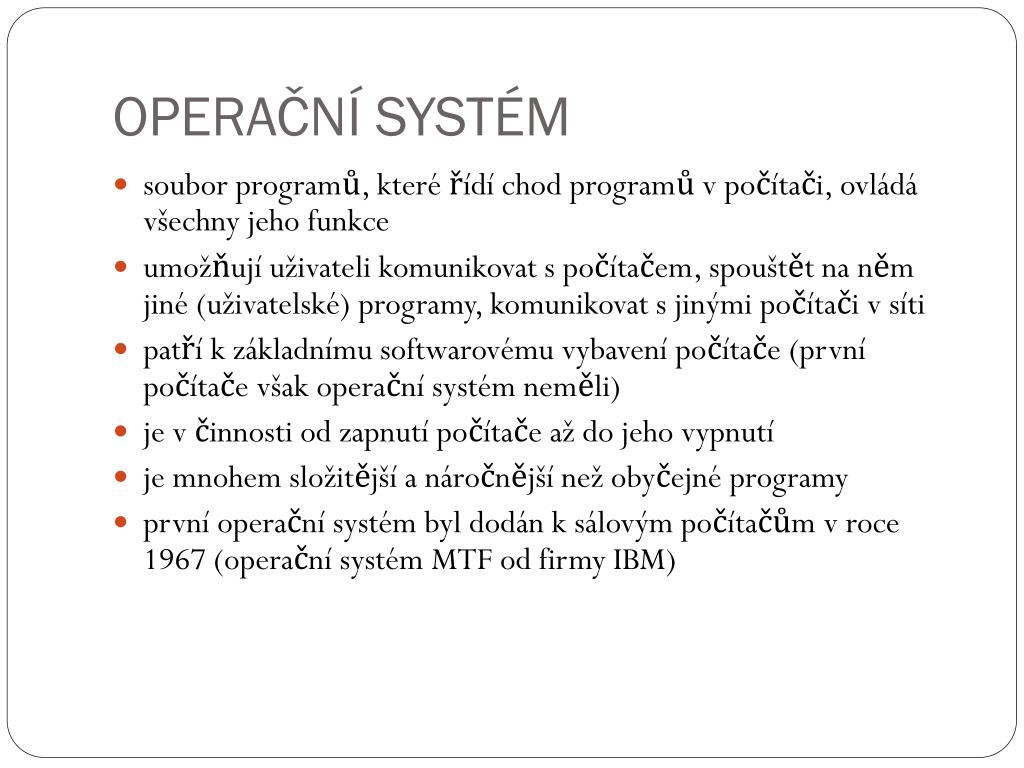 OPERAČNÍ SYSTÉM

- soubor programů, které řídí chod programů v počítači, ovládá všechny jeho funkce
- umožňují uživateli komunikovat s počítačem, spouštět na něm jiné (uživatelské) programy, komunikovat s jinými počítači v síti
- patří k základnímu softwarovému vybavení počítače (první počítače však operační systém neměli)
- je v činnosti od zapnutí počítače až do jeho vypnutí
- je mnohem složitější a náročnější než obyčejné programy
- první operační systém byl dodán k sálovým počítačům v roce 1967 (operační systém MTF od firmy IBM)